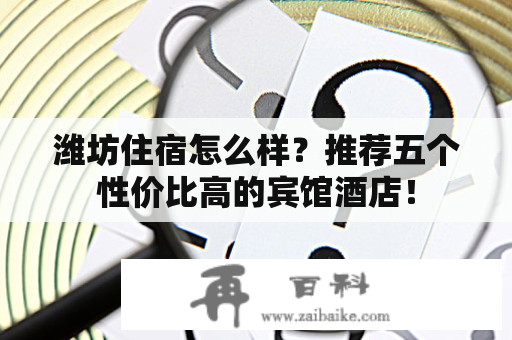 潍坊住宿怎么样？推荐五个性价比高的宾馆酒店！

再 百科
www.zaibaike.com